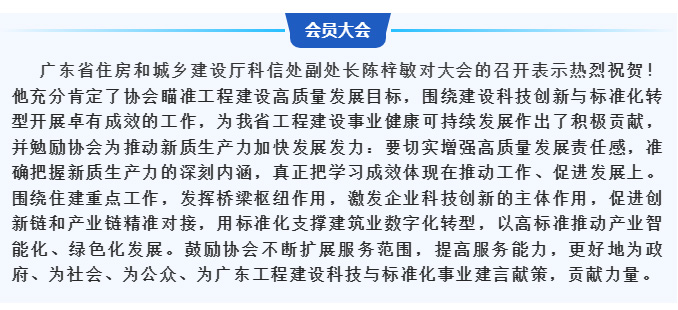 会员大会

广东省住房和城乡建设厅科信处副处长陈梓敏对大会的召开表示热烈祝贺！他充分肯定了协会瞄准工程建设高质量发展目标，围绕建设科技创新与标准化转型开展卓有成效的工作，为我省工程建设事业健康可持续发展作出了积极贡献，并勉励协会为推动新质生产力加快发展发力：要切实增强高质量发展责任感，准确把握新质生产力的深刻内涵，真正把学习成效体现在推动工作、促进发展上。围绕住建重点工作，发挥桥梁枢纽作用，激发企业科技创新的主体作用，促进创新链和产业链精准对接，用标准化支撑建筑业数字化转型，以高标准推动产业智能化、绿色化发展。鼓励协会不断扩展服务范围，提高服务能力，更好地为政府、为社会、为公众、为广东工程建设科技与标准化事业建言献策，贡献力量。